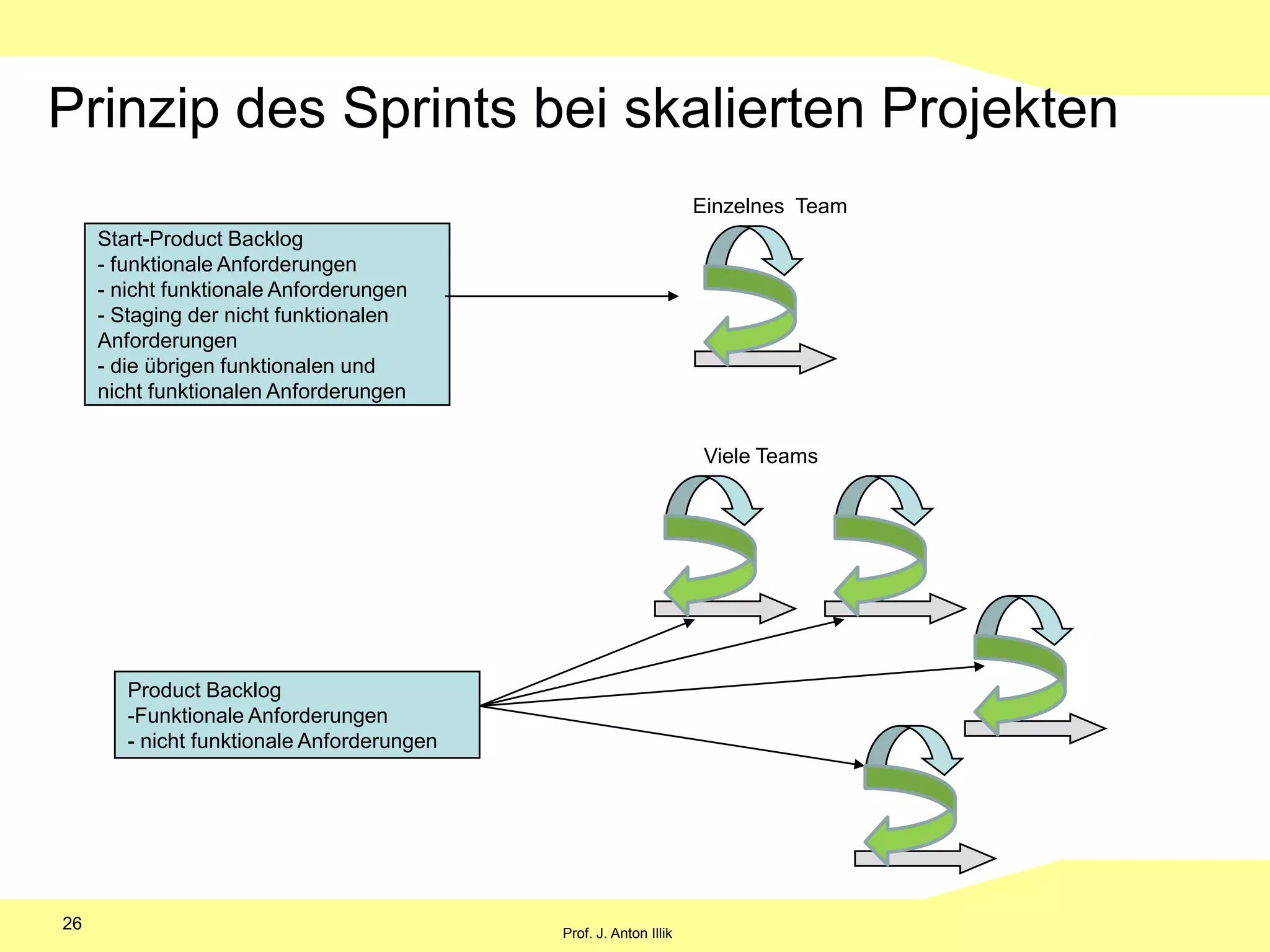 Prinzip des Sprints bei skalierten Projekten

Start-Product Backlog
- funktionale Anforderungen
- nicht funktionale Anforderungen
- Staging der nicht funktionalen Anforderungen
- die übrigen funktionalen und nicht funktionalen Anforderungen

Einzelnes Team

Viele Teams

Product Backlog
-Funktionale Anforderungen
- nicht funktionale Anforderungen

26

Prof. J. Anton Illik